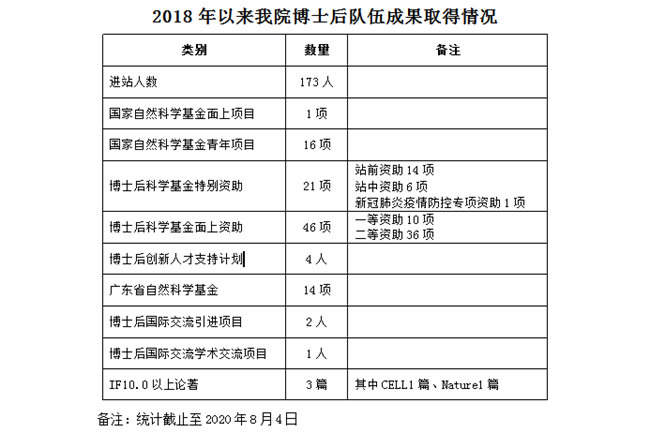 2018年以来我院博士后队伍成果取得情况

| 类别 | 数量 | 备注 |
|---|---|---|
| 进站人数 | 173人 | |
| 国家自然科学基金面上项目 | 1项 | |
| 国家自然科学基金青年项目 | 16项 | |
| 博士后科学基金特别资助 | 21项 | 站前资助14项 站中资助6项 新冠肺炎疫情防控专项资助1项 |
| 博士后科学基金面上资助 | 46项 | 一等资助10项 二等资助36项 |
| 博士后创新人才支持计划 | 4人 | |
| 广东省自然科学基金 | 14项 | |
| 博士后国际交流引进项目 | 2人 | |
| 博士后国际交流学术交流项目 | 1人 | |
| IF10.0以上论著 | 3篇 | 其中CELL1篇、Nature1篇 |

备注：统计截止至2020年8月4日